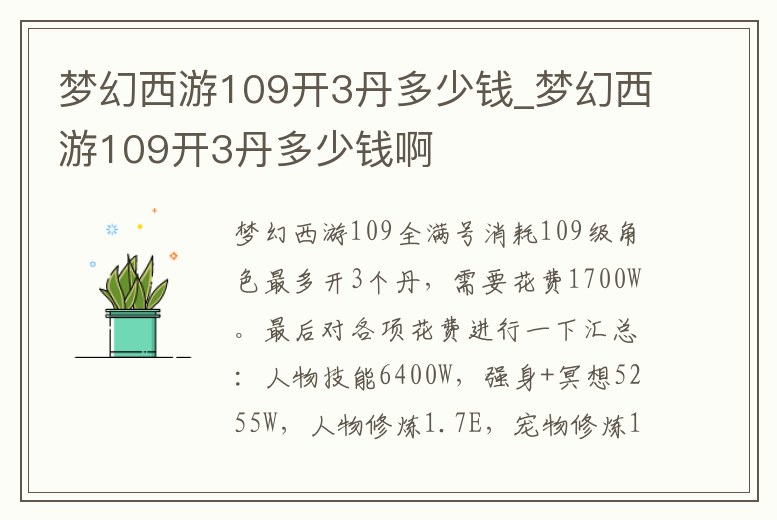 梦幻西游109开3丹多少钱_梦幻西游109开3丹多少钱啊

梦幻西游109全满号消耗109级角色最多开3个丹，需要花费1700W。最后对各项花费进行一下汇总：人物技能6400W，强身+冥想5255W，人物修炼1.7E，宠物修炼1